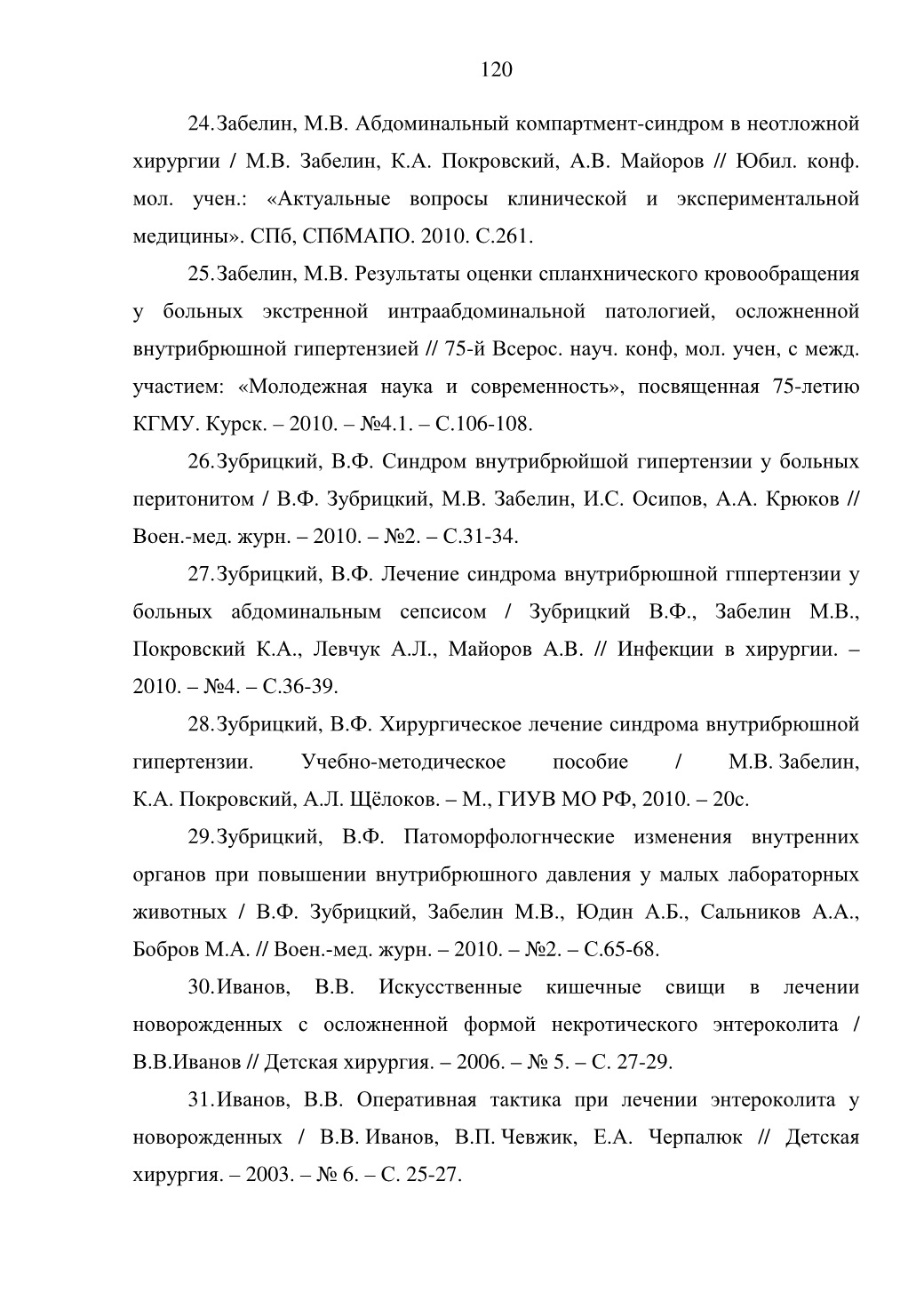 120

24.Забелин, М.В. Абдоминальный компартмент-синдром в неотложной хирургии / М.В. Забелин, К.А. Покровский, А.В. Майоров // Юбил. конф. мол. учен.: «Актуальные вопросы клинической и экспериментальной медицины». СПб, СПбМАПО. 2010. С.261.

25.Забелин, М.В. Результаты оценки спланхнического кровообращения у больных экстренной интраабдоминальной патологией, осложненной внутрибрюшной гипертензией // 75-й Всерос. науч. конф, мол. учен, с межд. участием: «Молодежная наука и современность», посвященная 75-летию КГМУ. Курск. – 2010. – №4.1. – С.106-108.

26.Зубрицкий, В.Ф. Синдром внутрибрюйшой гипертензии у больных перитонитом / В.Ф. Зубрицкий, М.В. Забелин, И.С. Осипов, А.А. Крюков // Воен.-мед. журн. – 2010. – №2. – С.31-34.

27.Зубрицкий, В.Ф. Лечение синдрома внутрибрюшной гппертензии у больных абдоминальным сепсисом / Зубрицкий В.Ф., Забелин М.В., Покровский К.А., Левчук А.Л., Майоров А.В. // Инфекции в хирургии. – 2010. – №4. – С.36-39.

28.Зубрицкий, В.Ф. Хирургическое лечение синдрома внутрибрюшной гипертензии. Учебно-методическое пособие / М.В. Забелин, К.А. Покровский, А.Л. Щёлоков. – М., ГИУВ МО РФ, 2010. – 20с.

29.Зубрицкий, В.Ф. Патоморфологнческие изменения внутренних органов при повышении внутрибрюшного давления у малых лабораторных животных / В.Ф. Зубрицкий, Забелин М.В., Юдин А.Б., Сальников А.А., Бобров М.А. // Воен.-мед. журн. – 2010. – №2. – С.65-68.

30.Иванов, В.В. Искусственные кишечные свищи в лечении новорожденных с осложненной формой некротического энтероколита / В.В.Иванов // Детская хирургия. – 2006. – № 5. – С. 27-29.

31.Иванов, В.В. Оперативная тактика при лечении энтероколита у новорожденных / В.В. Иванов, В.П. Чевжик, Е.А. Черпалюк // Детская хирургия. – 2003. – № 6. – С. 25-27.